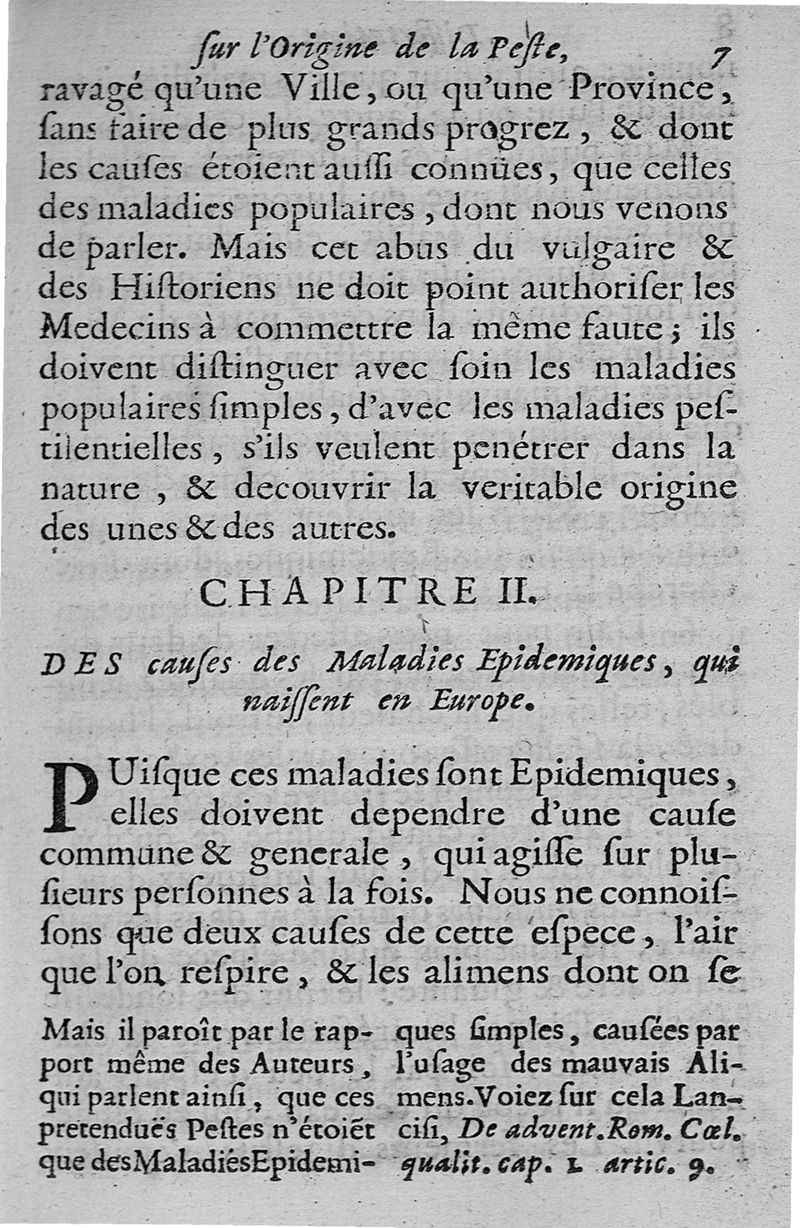 ſur l'Origine de la Peſte, 7

ravagé qu'une Ville, ou qu'une Province, ſans faire de plus grands progrez, & dont les cauſes étoient auſſi connües, que celles des maladies populaires, dont nous venons de parler. Mais cet abus du vulgaire & des Hiſtoriens ne doit point authoriſer les Medecins à commettre la même faute; ils doivent diſtinguer avec ſoin les maladies populaires ſimples, d'avec les maladies peſtilentielles, s'ils veulent penétrer dans la nature, & decouvrir la veritable origine des unes & des autres.

CHAPITRE II.

DES cauſes des Maladies Epidemiques, qui naiſſent en Europe.

PUiſque ces maladies ſont Epidemiques, elles doivent dependre d'une cauſe commune & generale, qui agiſſe ſur plusieurs perſonnes à la fois. Nous ne connoiſſons que deux cauſes de cette eſpece, l'air que l'on reſpire, & les alimens dont on ſe

Mais il paroît par le rapport même des Auteurs, qui parlent ainſi, que ces pretenduës Peſtes n'étoiēt que des Maladies Epidemiques ſimples, cauſées par l'uſage des mauvais Alimens. Voiez ſur cela Lanciſi, De advent. Rom. Cœl. qualit. cap. 1. artic. 9.